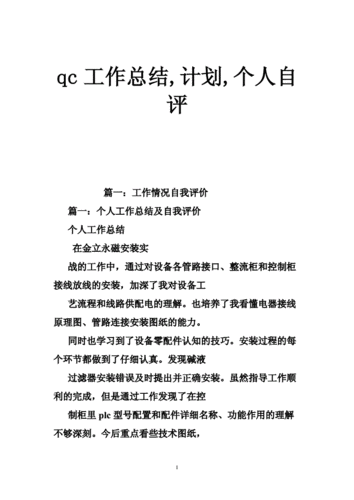 qc 工作总结, 计划, 个人自评

篇一：工作情况自我评价

篇一：个人工作总结及自我评价

个人工作总结

在金立永磁安装实

战的工作中，通过对设备各管路接口、整流柜和控制柜接线放线的安装，加深了我对设备工

艺流程和线路供配电的理解。也培养了我看懂电器接线原理图、管路连接安装图纸的能力。

同时也学习到了设备零配件认知的技巧。安装过程的每个环节都做到了仔细认真。发现碱液

过滤器安装错误及时提出并正确安装。虽然指导工作顺利的完成，但是通过工作发现了在控

制柜里 plc 型号配置和配件详细名称、功能作用的理解不够深刻。今后重点看些技术图纸，

1